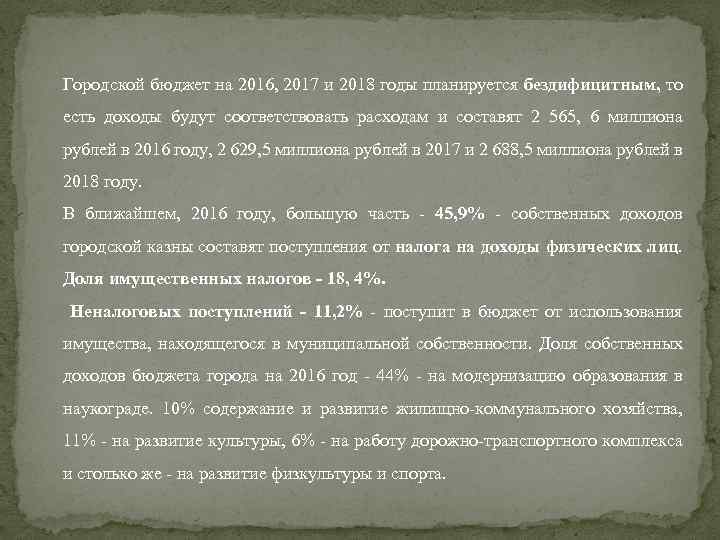 Городской бюджет на 2016, 2017 и 2018 годы планируется бездифицитным, то есть доходы будут соответствовать расходам и составят 2 565, 6 миллиона рублей в 2016 году, 2 629,5 миллиона рублей в 2017 и 2 688,5 миллиона рублей в 2018 году.
В ближайшем, 2016 году, большую часть - 45,9% - собственных доходов городской казны составят поступления от налога на доходы физических лиц. Доля имущественных налогов - 18, 4%.
Неналоговых поступлений - 11,2% - поступит в бюджет от использования имущества, находящегося в муниципальной собственности. Доля собственных доходов бюджета города на 2016 год - 44% - на модернизацию образования в наукограде. 10% содержание и развитие жилищно-коммунального хозяйства, 11% - на развитие культуры, 6% - на работу дорожно-транспортного комплекса и столько же - на развитие физкультуры и спорта.